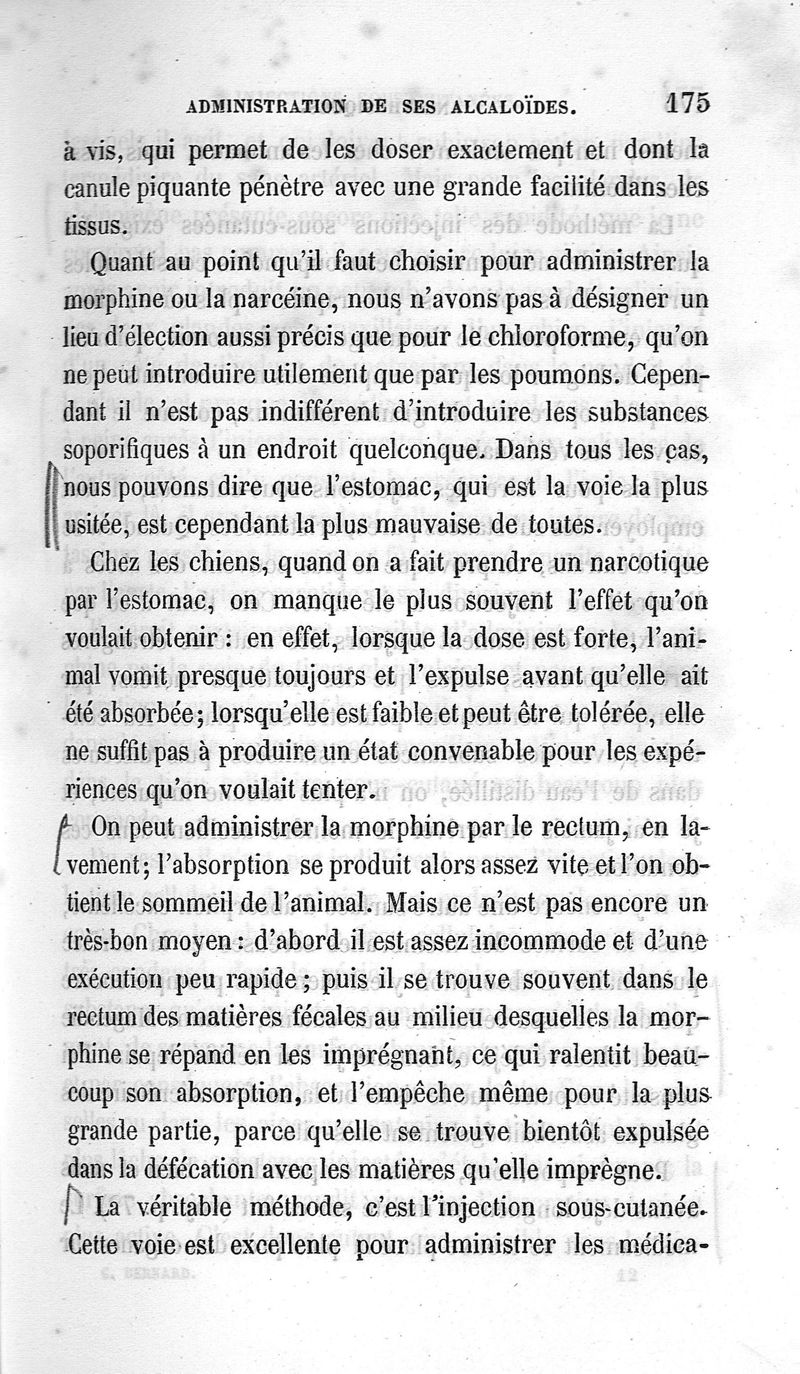 ADMINISTRATION DE SES ALCALOÏDES. 175

à vis, qui permet de les doser exactement et dont la canule piquante pénètre avec une grande facilité dans les tissus.

Quant au point qu'il faut choisir pour administrer la morphine ou la narcéine, nous n'avons pas à désigner un lieu d'élection aussi précis que pour le chloroforme, qu'on ne peut introduire utilement que par les poumons. Cependant il n'est pas indifférent d'introduire les substances soporifiques à un endroit quelconque. Dans tous les cas, nous pouvons dire que l'estomac, qui est la voie la plus usitée, est cependant la plus mauvaise de toutes.

Chez les chiens, quand on a fait prendre un narcotique par l'estomac, on manque le plus souvent l'effet qu'on voulait obtenir : en effet, lorsque la dose est forte, l'animal vomit presque toujours et l'expulse avant qu'elle ait été absorbée; lorsqu'elle est faible et peut être tolérée, elle ne suffit pas à produire un état convenable pour les expériences qu'on voulait tenter.

On peut administrer la morphine par le rectum, en lavement; l'absorption se produit alors assez vite et l'on obtient le sommeil de l'animal. Mais ce n'est pas encore un très-bon moyen : d'abord il est assez incommode et d'une exécution peu rapide ; puis il se trouve souvent dans le rectum des matières fécales au milieu desquelles la morphine se répand en les imprégnant, ce qui ralentit beaucoup son absorption, et l'empêche même pour la plus grande partie, parce qu'elle se trouve bientôt expulsée dans la défécation avec les matières qu'elle imprègne.

La véritable méthode, c'est l'injection sous-cutanée. Cette voie est excellente pour administrer les médica-

C. BERNARD. 12